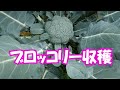 ブロッコリー収穫